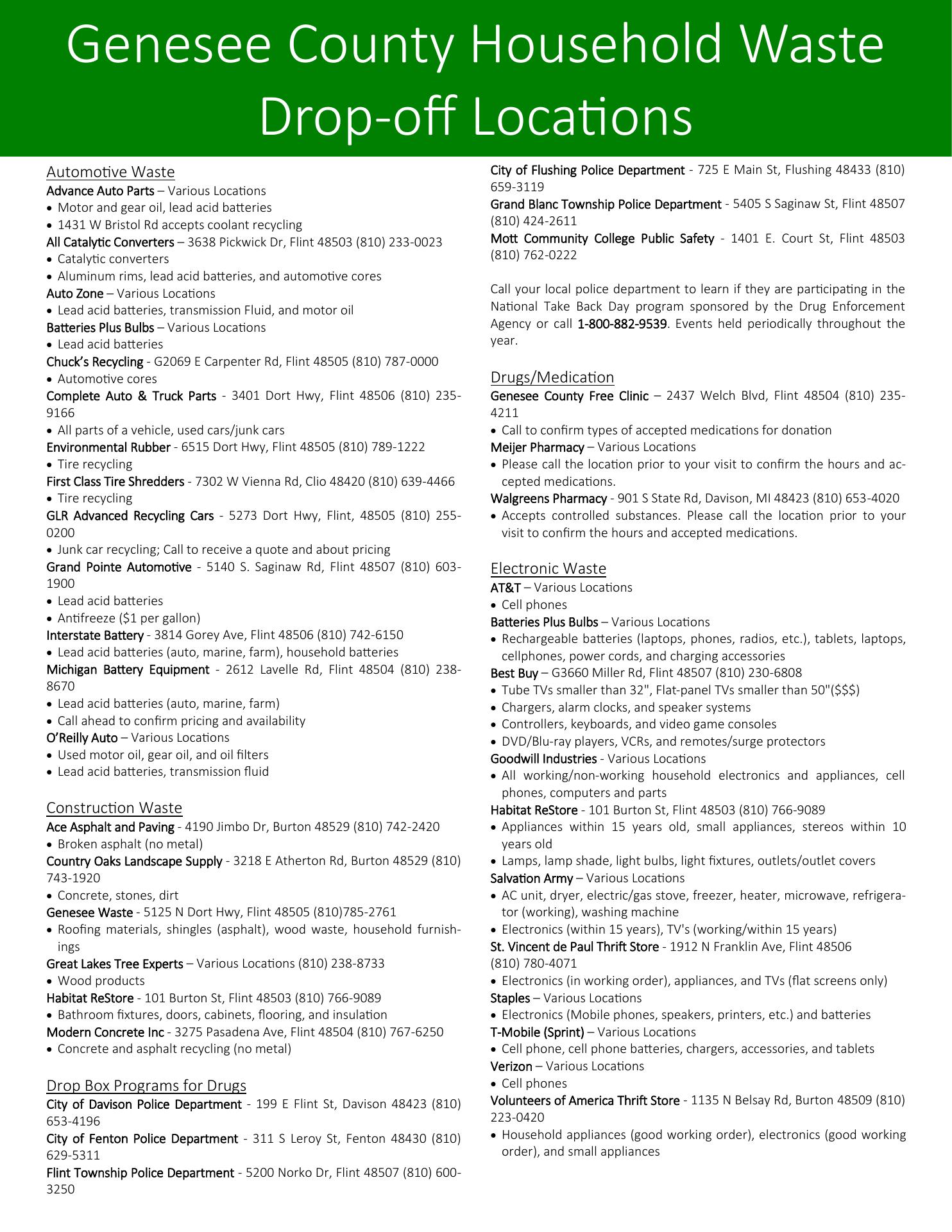 Genesee County Household Waste Drop-off Locations

Automotive Waste
Advance Auto Parts – Various Locations
• Motor and gear oil, lead acid batteries
• 1431 W Bristol Rd accepts coolant recycling
All Catalytic Converters – 3638 Pickwick Dr, Flint 48503 (810) 233-0023
• Catalytic converters
• Aluminum rims, lead acid batteries, and automotive cores
Auto Zone – Various Locations
• Lead acid batteries, transmission Fluid, and motor oil
Batteries Plus Bulbs – Various Locations
• Lead acid batteries
Chuck's Recycling - G2069 E Carpenter Rd, Flint 48505 (810) 787-0000
• Automotive cores
Complete Auto & Truck Parts - 3401 Dort Hwy, Flint 48506 (810) 235-9166
• All parts of a vehicle, used cars/junk cars
Environmental Rubber - 6515 Dort Hwy, Flint 48505 (810) 789-1222
• Tire recycling
First Class Tire Shredders - 7302 W Vienna Rd, Clio 48420 (810) 639-4466
• Tire recycling
GLR Advanced Recycling Cars - 5273 Dort Hwy, Flint, 48505 (810) 255-0200
• Junk car recycling; Call to receive a quote and about pricing
Grand Pointe Automotive - 5140 S. Saginaw Rd, Flint 48507 (810) 603-1900
• Lead acid batteries
• Antifreeze ($1 per gallon)
Interstate Battery - 3814 Gorey Ave, Flint 48506 (810) 742-6150
• Lead acid batteries (auto, marine, farm), household batteries
Michigan Battery Equipment - 2612 Lavelle Rd, Flint 48504 (810) 238-8670
• Lead acid batteries (auto, marine, farm)
• Call ahead to confirm pricing and availability
O'Reilly Auto – Various Locations
• Used motor oil, gear oil, and oil filters
• Lead acid batteries, transmission fluid

Construction Waste
Ace Asphalt and Paving - 4190 Jimbo Dr, Burton 48529 (810) 742-2420
• Broken asphalt (no metal)
Country Oaks Landscape Supply - 3218 E Atherton Rd, Burton 48529 (810) 743-1920
• Concrete, stones, dirt
Genesee Waste - 5125 N Dort Hwy, Flint 48505 (810)785-2761
• Roofing materials, shingles (asphalt), wood waste, household furnishings
Great Lakes Tree Experts – Various Locations (810) 238-8733
• Wood products
Habitat ReStore - 101 Burton St, Flint 48503 (810) 766-9089
• Bathroom fixtures, doors, cabinets, flooring, and insulation
Modern Concrete Inc - 3275 Pasadena Ave, Flint 48504 (810) 767-6250
• Concrete and asphalt recycling (no metal)

Drop Box Programs for Drugs
City of Davison Police Department - 199 E Flint St, Davison 48423 (810) 653-4196
City of Fenton Police Department - 311 S Leroy St, Fenton 48430 (810) 629-5311
Flint Township Police Department - 5200 Norko Dr, Flint 48507 (810) 600-3250
City of Flushing Police Department - 725 E Main St, Flushing 48433 (810) 659-3119
Grand Blanc Township Police Department - 5405 S Saginaw St, Flint 48507 (810) 424-2611
Mott Community College Public Safety - 1401 E. Court St, Flint 48503 (810) 762-0222

Call your local police department to learn if they are participating in the National Take Back Day program sponsored by the Drug Enforcement Agency or call 1-800-882-9539. Events held periodically throughout the year.

Drugs/Medication
Genesee County Free Clinic – 2437 Welch Blvd, Flint 48504 (810) 235-4211
• Call to confirm types of accepted medications for donation
Meijer Pharmacy – Various Locations
• Please call the location prior to your visit to confirm the hours and accepted medications.
Walgreens Pharmacy - 901 S State Rd, Davison, MI 48423 (810) 653-4020
• Accepts controlled substances. Please call the location prior to your visit to confirm the hours and accepted medications.

Electronic Waste
AT&T – Various Locations
• Cell phones
Batteries Plus Bulbs – Various Locations
• Rechargeable batteries (laptops, phones, radios, etc.), tablets, laptops, cellphones, power cords, and charging accessories
Best Buy – G3660 Miller Rd, Flint 48507 (810) 230-6808
• Tube TVs smaller than 32", Flat-panel TVs smaller than 50"($$$)
• Chargers, alarm clocks, and speaker systems
• Controllers, keyboards, and video game consoles
• DVD/Blu-ray players, VCRs, and remotes/surge protectors
Goodwill Industries - Various Locations
• All working/non-working household electronics and appliances, cell phones, computers and parts
Habitat ReStore - 101 Burton St, Flint 48503 (810) 766-9089
• Appliances within 15 years old, small appliances, stereos within 10 years old
• Lamps, lamp shade, light bulbs, light fixtures, outlets/outlet covers
Salvation Army – Various Locations
• AC unit, dryer, electric/gas stove, freezer, heater, microwave, refrigerator (working), washing machine
• Electronics (within 15 years), TV's (working/within 15 years)
St. Vincent de Paul Thrift Store - 1912 N Franklin Ave, Flint 48506 (810) 780-4071
• Electronics (in working order), appliances, and TVs (flat screens only)
Staples – Various Locations
• Electronics (Mobile phones, speakers, printers, etc.) and batteries
T-Mobile (Sprint) – Various Locations
• Cell phone, cell phone batteries, chargers, accessories, and tablets
Verizon – Various Locations
• Cell phones
Volunteers of America Thrift Store - 1135 N Belsay Rd, Burton 48509 (810) 223-0420
• Household appliances (good working order), electronics (good working order), and small appliances